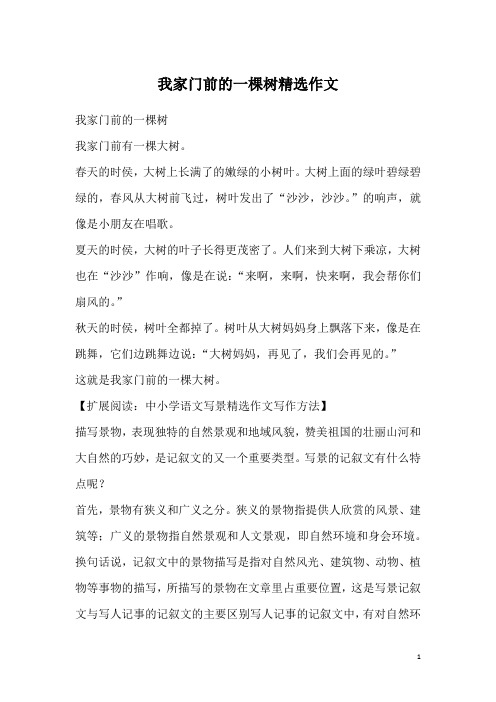 我家门前的一棵树精选作文

我家门前的一棵树

我家门前有一棵大树。

春天的时侯，大树上长满了的嫩绿的小树叶。大树上面的绿叶碧绿碧绿的，春风从大树前飞过，树叶发出了“沙沙，沙沙。”的响声，就像是小朋友在唱歌。

夏天的时侯，大树的叶子长得更茂密了。人们来到大树下乘凉，大树也在“沙沙”作响，像是在说：“来啊，来啊，快来啊，我会帮你们扇风的。”

秋天的时侯，树叶全都掉了。树叶从大树妈妈身上飘落下来，像是在跳舞，它们边跳舞边说：“大树妈妈，再见了，我们会再见的。”

这就是我家门前的一棵大树。

【扩展阅读：中小学语文写景精选作文写作方法】

描写景物，表现独特的自然景观和地域风貌，赞美祖国的壮丽山河和大自然的巧妙，是记叙文的又一个重要类型。写景的记叙文有什么特点呢？

首先，景物有狭义和广义之分。狭义的景物指提供人欣赏的风景、建筑等；广义的景物指自然景观和人文景观，即自然环境和身会环境。换句话说，记叙文中的景物描写是指对自然风光、建筑物、动物、植物等事物的描写，所描写的景物在文章里占重要位置，这是写景记叙文与写人记事的记叙文的主要区别写人记事的记叙文中，有对自然环

1